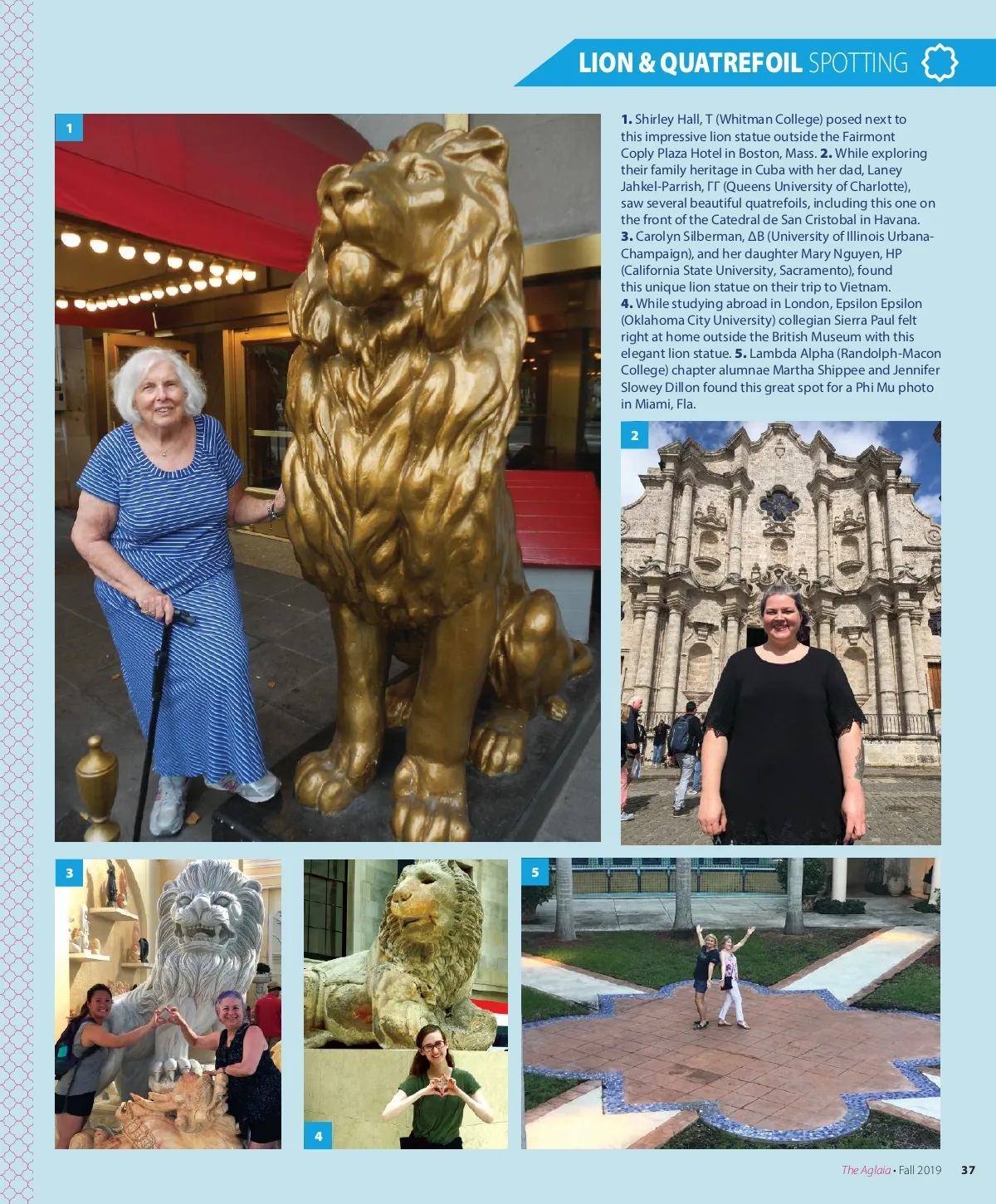 LION & QUATREFOIL SPOTTING

1

1. Shirley Hall, T (Whitman College) posed next to this impressive lion statue outside the Fairmont Coply Plaza Hotel in Boston, Mass. 2. While exploring their family heritage in Cuba with her dad, Laney Jahkel-Parrish, ΓΓ (Queens University of Charlotte), saw several beautiful quatrefoils, including this one on the front of the Catedral de San Cristobal in Havana. 3. Carolyn Silberman, ΔB (University of Illinois Urbana-Champaign), and her daughter Mary Nguyen, HP (California State University, Sacramento), found this unique lion statue on their trip to Vietnam. 4. While studying abroad in London, Epsilon Epsilon (Oklahoma City University) collegian Sierra Paul felt right at home outside the British Museum with this elegant lion statue. 5. Lambda Alpha (Randolph-Macon College) chapter alumnae Martha Shippee and Jennifer Slowey Dillon found this great spot for a Phi Mu photo in Miami, Fla.

2

3

4

5

The Aglaia • Fall 2019 37